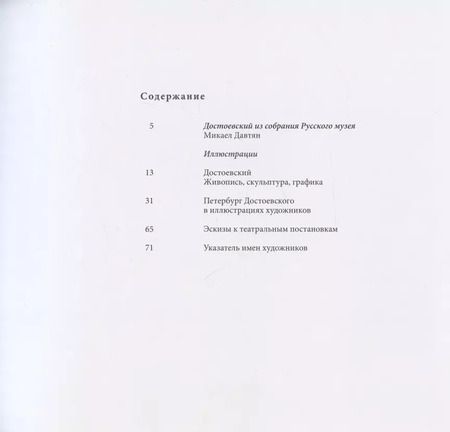 Содержание

5 Достоевский из собрания Русского музея
Микаел Давтян

Иллюстрации

13 Достоевский
Живопись, скульптура, графика

31 Петербург Достоевского
в иллюстрациях художников

65 Эскизы к театральным постановкам

71 Указатель имен художников